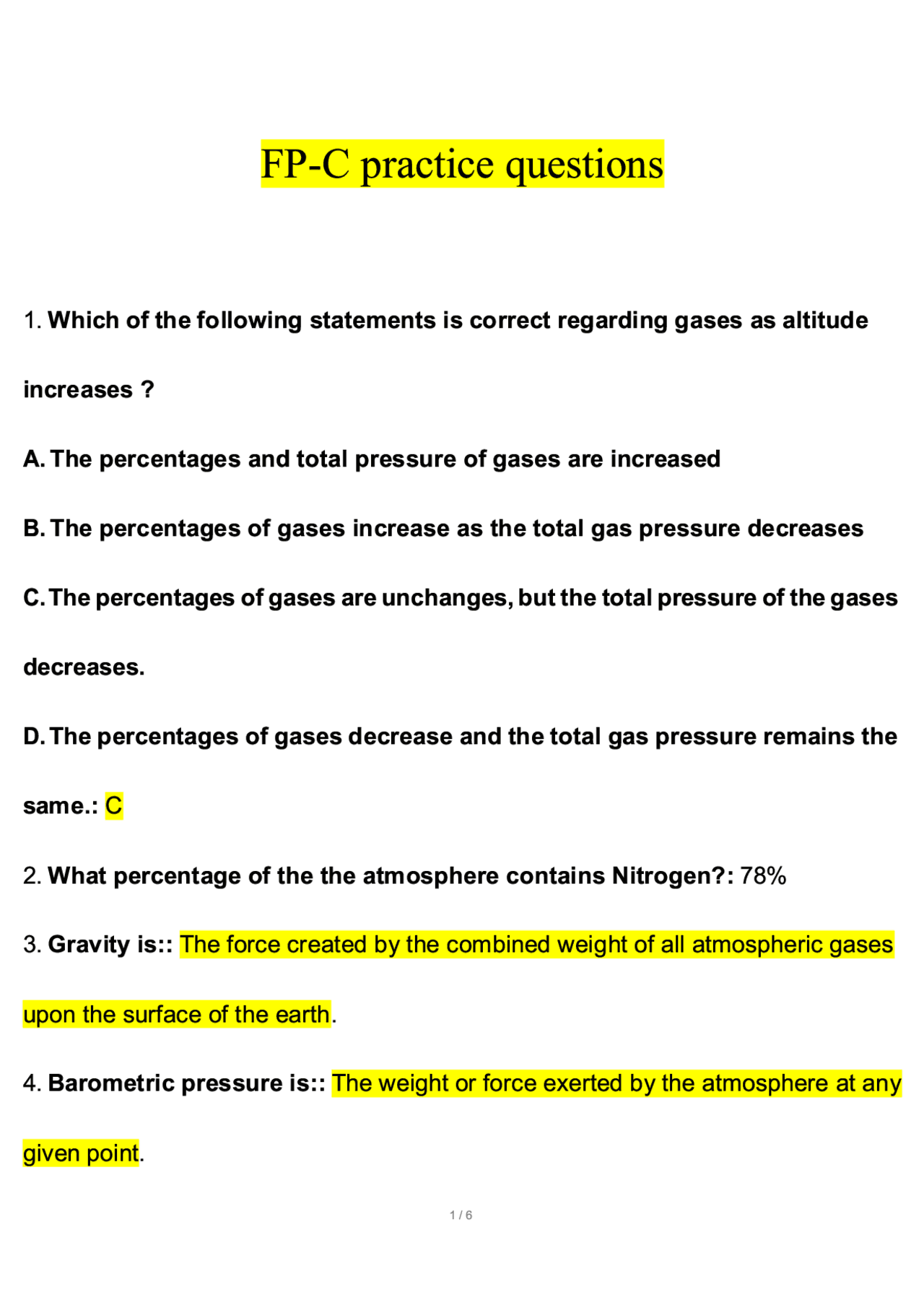 FP-C practice questions

1. Which of the following statements is correct regarding gases as altitude increases ?

A. The percentages and total pressure of gases are increased

B. The percentages of gases increase as the total gas pressure decreases

C. The percentages of gases are unchanges, but the total pressure of the gases decreases.

D. The percentages of gases decrease and the total gas pressure remains the same.: C

2. What percentage of the the atmosphere contains Nitrogen?: 78%

3. Gravity is:: The force created by the combined weight of all atmospheric gases upon the surface of the earth.

4. Barometric pressure is:: The weight or force exerted by the atmosphere at any given point.

1 / 6